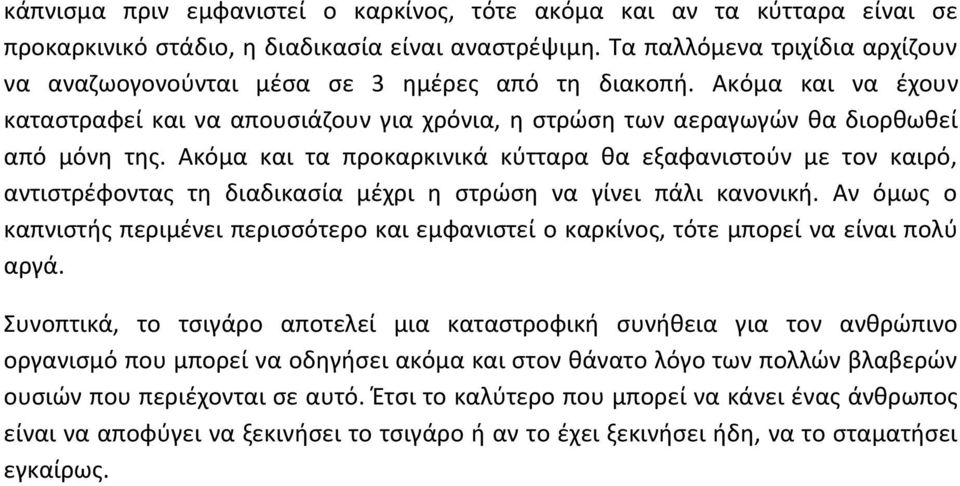 κάπνισμα πριν εμφανιστεί ο καρκίνος, τότε ακόμα και αν τα κύτταρα είναι σε προκαρκινικό στάδιο, η διαδικασία είναι αναστρέψιμη. Τα παλλόμενα τριχίδια αρχίζουν να αναζωογονούνται μέσα σε 3 ημέρες από τη διακοπή. Ακόμα και να έχουν καταστραφεί και να απουσιάζουν για χρόνια, η στρώση των αεραγωγών θα διορθωθεί από μόνη της. Ακόμα και τα προκαρκινικά κύτταρα θα εξαφανιστούν με τον καιρό, αντιστρέφοντας τη διαδικασία μέχρι η στρώση να γίνει πάλι κανονική. Αν όμως ο καπνιστής περιμένει περισσότερο και εμφανιστεί ο καρκίνος, τότε μπορεί να είναι πολύ αργά.

Συνοπτικά, το τσιγάρο αποτελεί μια καταστροφική συνήθεια για τον ανθρώπινο οργανισμό που μπορεί να οδηγήσει ακόμα και στον θάνατο λόγο των πολλών βλαβερών ουσιών που περιέχονται σε αυτό. Έτσι το καλύτερο που μπορεί να κάνει ένας άνθρωπος είναι να αποφύγει να ξεκινήσει το τσιγάρο ή αν το έχει ξεκινήσει ήδη, να το σταματήσει εγκαίρως.